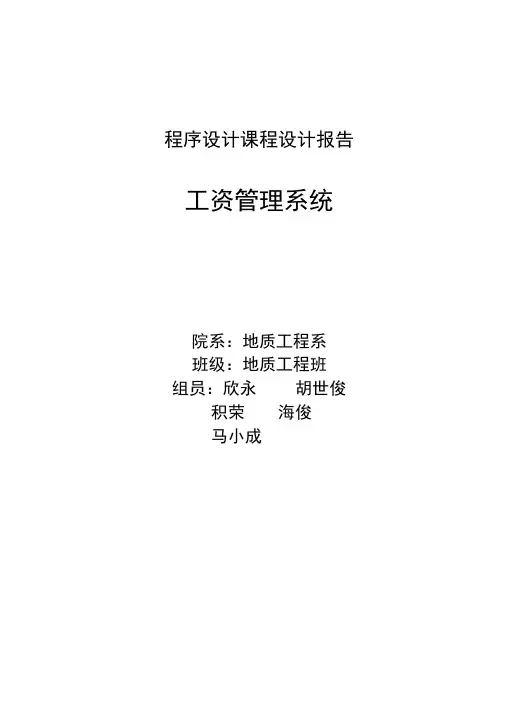 程序设计课程设计报告

工资管理系统

院系：地质工程系
班级：地质工程班
组员：欣永 胡世俊
积荣 海俊
马小成